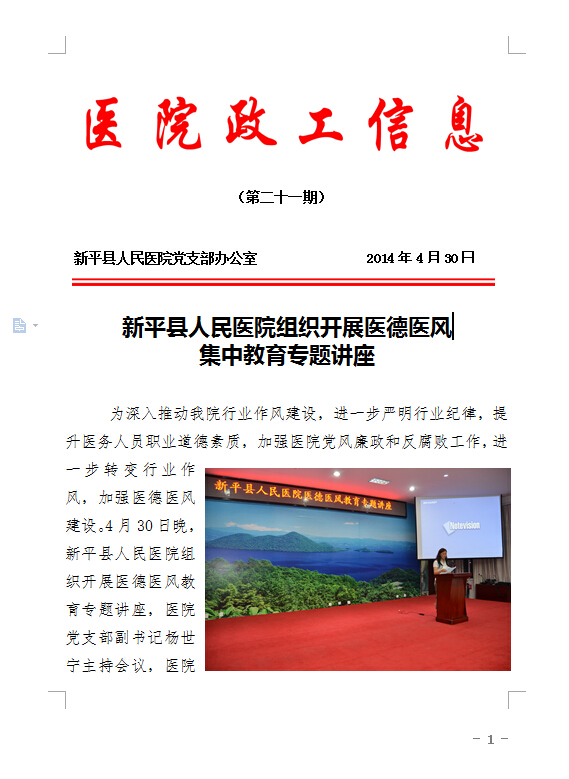 医院政工信息

（第二十一期）

新平县人民医院党支部办公室　　　　2014 年 4 月 30 日

新平县人民医院组织开展医德医风集中教育专题讲座

为深入推动我院行业作风建设，进一步严明行业纪律，提升医务人员职业道德素质，加强医院党风廉政和反腐败工作，进一步转变行业作风，加强医德医风建设。4 月 30 日晚，新平县人民医院组织开展医德医风教育专题讲座，医院党支部副书记杨世宁主持会议，医院

新平县人民医院医德医风教育专题讲座

Notevision

－ 1 －